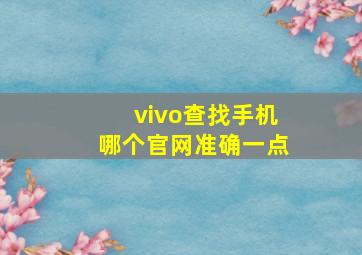 vivo查找手机
哪个官网准确一点